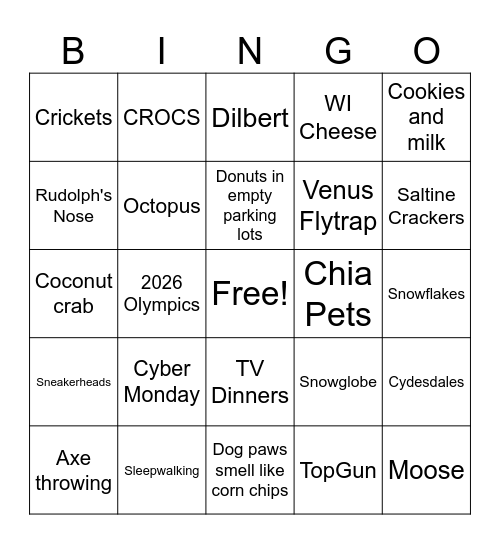 | B | I | N | G | O |
|---|---|---|---|---|
| Crickets | CROCS | Dilbert | WI Cheese | Cookies and milk |
| Rudolph's Nose | Octopus | Donuts in empty parking lots | Venus Flytrap | Saltine Crackers |
| Coconut crab | 2026 Olympics | Free! | Chia Pets | Snowflakes |
| Sneakerheads | Cyber Monday | TV Dinners | Snowglobe | Cydesdales |
| Axe throwing | Sleepwalking | Dog paws smell like corn chips | TopGun | Moose |